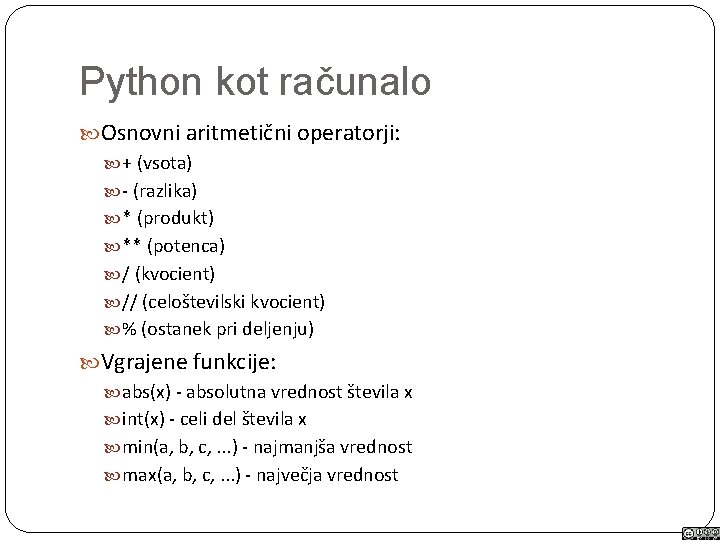 Python kot računalo

Osnovni aritmetični operatorji:

+ (vsota)

- (razlika)

* (produkt)

** (potenca)

/ (kvocient)

// (celoštevilski kvocient)

% (ostanek pri deljenju)

Vgrajene funkcije:

abs(x) - absolutna vrednost števila x

int(x) - celi del števila x

min(a, b, c, ...) - najmanjša vrednost

max(a, b, c, ...) - največja vrednost